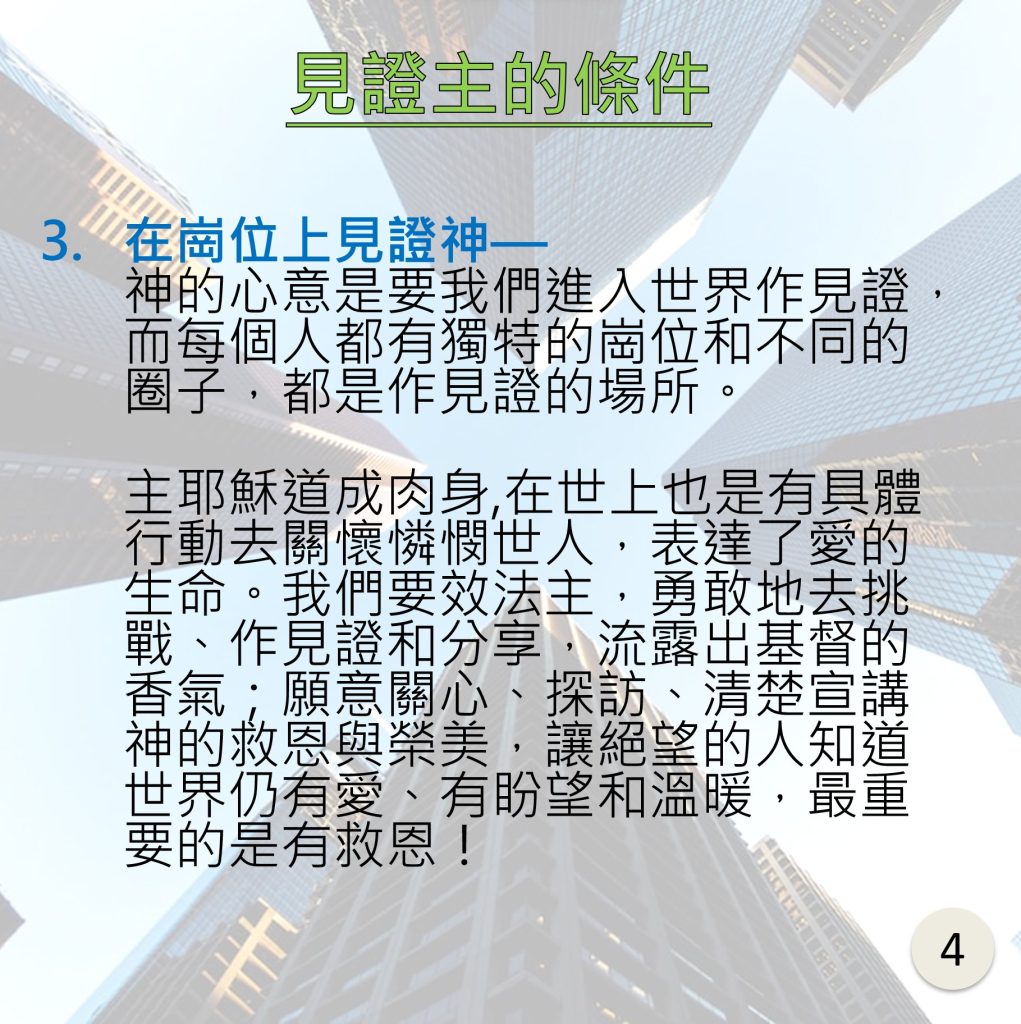 見證主的條件

3. 在崗位上見證神—
神的心意是要我們進入世界作見證，而每個人都有獨特的崗位和不同的圈子，都是作見證的場所。

主耶穌道成肉身,在世上也是有具體行動去關懷憐憫世人，表達了愛的生命。我們要效法主，勇敢地去挑戰、作見證和分享，流露出基督的香氣；願意關心、探訪、清楚宣講神的救恩與榮美，讓絕望的人知道世界仍有愛、有盼望和溫暖，最重要的是有救恩！

4